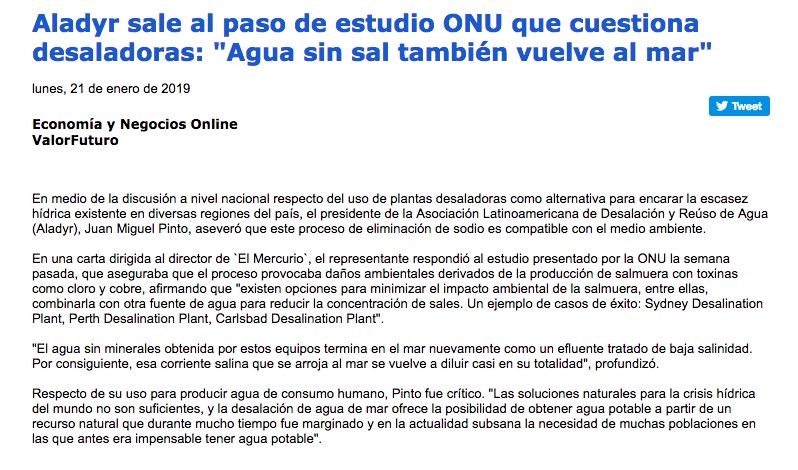 Aladyr sale al paso de estudio ONU que cuestiona desaladoras: "Agua sin sal también vuelve al mar"

lunes, 21 de enero de 2019

Tweet

Economía y Negocios Online
ValorFuturo

En medio de la discusión a nivel nacional respecto del uso de plantas desaladoras como alternativa para encarar la escasez hídrica existente en diversas regiones del país, el presidente de la Asociación Latinoamericana de Desalación y Reúso de Agua (Aladyr), Juan Miguel Pinto, aseveró que este proceso de eliminación de sodio es compatible con el medio ambiente.

En una carta dirigida al director de `El Mercurio`, el representante respondió al estudio presentado por la ONU la semana pasada, que aseguraba que el proceso provocaba daños ambientales derivados de la producción de salmuera con toxinas como cloro y cobre, afirmando que "existen opciones para minimizar el impacto ambiental de la salmuera, entre ellas, combinarla con otra fuente de agua para reducir la concentración de sales. Un ejemplo de casos de éxito: Sydney Desalination Plant, Perth Desalination Plant, Carlsbad Desalination Plant".

"El agua sin minerales obtenida por estos equipos termina en el mar nuevamente como un efluente tratado de baja salinidad. Por consiguiente, esa corriente salina que se arroja al mar se vuelve a diluir casi en su totalidad", profundizó.

Respecto de su uso para producir agua de consumo humano, Pinto fue crítico. "Las soluciones naturales para la crisis hídrica del mundo no son suficientes, y la desalación de agua de mar ofrece la posibilidad de obtener agua potable a partir de un recurso natural que durante mucho tiempo fue marginado y en la actualidad subsana la necesidad de muchas poblaciones en las que antes era impensable tener agua potable".